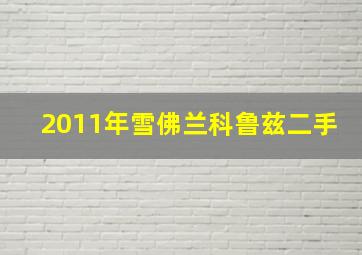 2011年雪佛兰科鲁兹二手